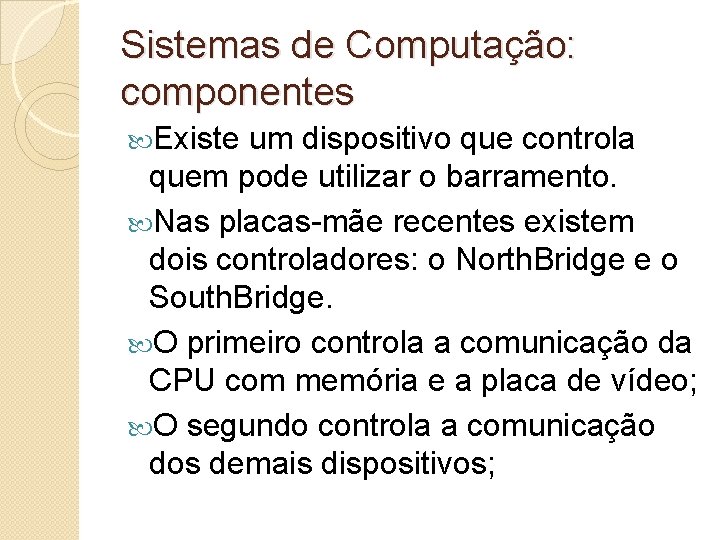 Sistemas de Computação: componentes

Existe um dispositivo que controla quem pode utilizar o barramento.

Nas placas-mãe recentes existem dois controladores: o NorthBridge e o SouthBridge.

O primeiro controla a comunicação da CPU com memória e a placa de vídeo;

O segundo controla a comunicação dos demais dispositivos;